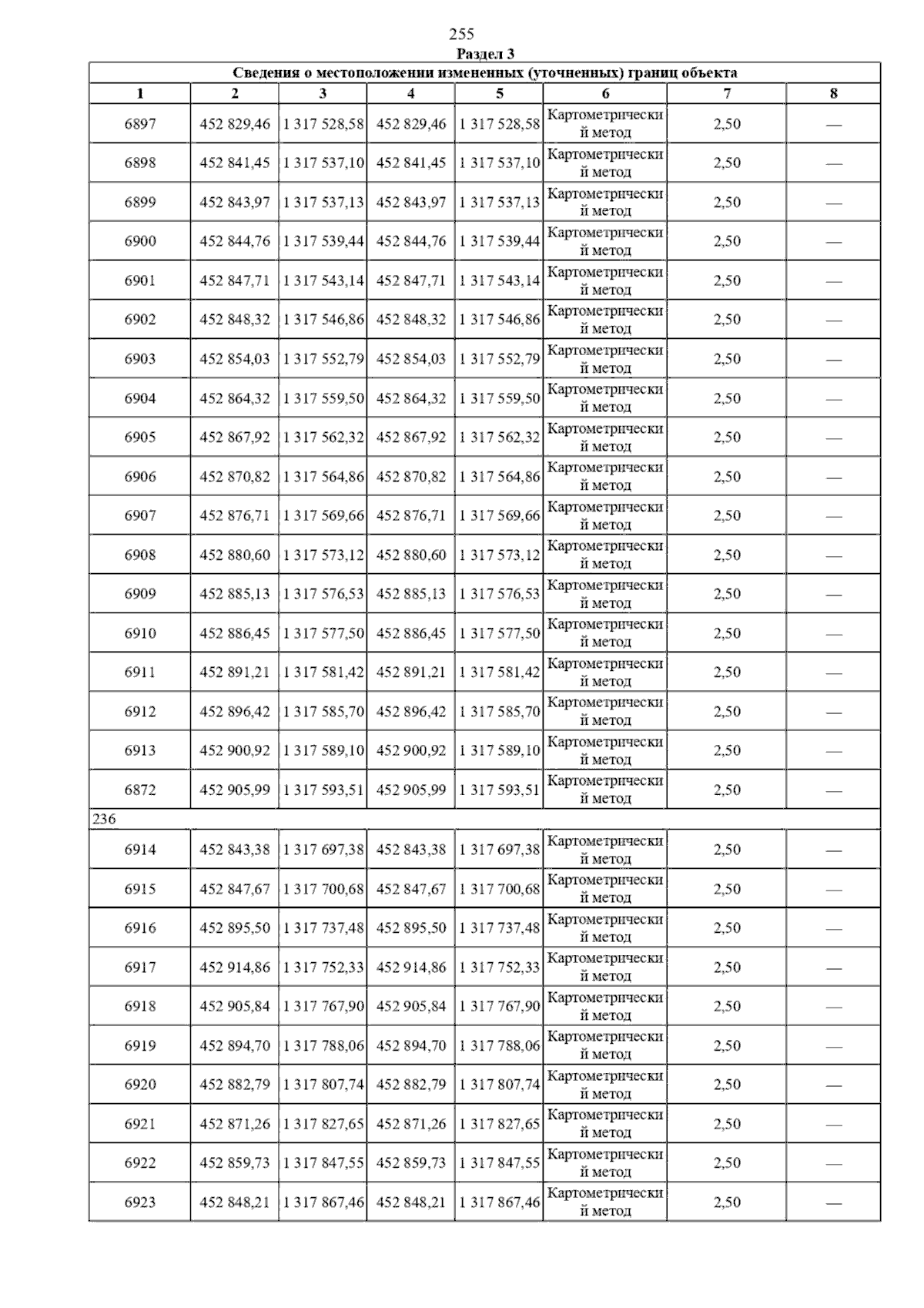 255

Раздел 3

| Сведения о местоположении измененных (уточненных) границ объекта | | | | | | | |
|---|---|---|---|---|---|---|---|
| 1 | 2 | 3 | 4 | 5 | 6 | 7 | 8 |
| 6897 | 452 829,46 | 1 317 528,58 | 452 829,46 | 1 317 528,58 | Картометрический метод | 2,50 | — |
| 6898 | 452 841,45 | 1 317 537,10 | 452 841,45 | 1 317 537,10 | Картометрический метод | 2,50 | — |
| 6899 | 452 843,97 | 1 317 537,13 | 452 843,97 | 1 317 537,13 | Картометрический метод | 2,50 | — |
| 6900 | 452 844,76 | 1 317 539,44 | 452 844,76 | 1 317 539,44 | Картометрический метод | 2,50 | — |
| 6901 | 452 847,71 | 1 317 543,14 | 452 847,71 | 1 317 543,14 | Картометрический метод | 2,50 | — |
| 6902 | 452 848,32 | 1 317 546,86 | 452 848,32 | 1 317 546,86 | Картометрический метод | 2,50 | — |
| 6903 | 452 854,03 | 1 317 552,79 | 452 854,03 | 1 317 552,79 | Картометрический метод | 2,50 | — |
| 6904 | 452 864,32 | 1 317 559,50 | 452 864,32 | 1 317 559,50 | Картометрический метод | 2,50 | — |
| 6905 | 452 867,92 | 1 317 562,32 | 452 867,92 | 1 317 562,32 | Картометрический метод | 2,50 | — |
| 6906 | 452 870,82 | 1 317 564,86 | 452 870,82 | 1 317 564,86 | Картометрический метод | 2,50 | — |
| 6907 | 452 876,71 | 1 317 569,66 | 452 876,71 | 1 317 569,66 | Картометрический метод | 2,50 | — |
| 6908 | 452 880,60 | 1 317 573,12 | 452 880,60 | 1 317 573,12 | Картометрический метод | 2,50 | — |
| 6909 | 452 885,13 | 1 317 576,53 | 452 885,13 | 1 317 576,53 | Картометрический метод | 2,50 | — |
| 6910 | 452 886,45 | 1 317 577,50 | 452 886,45 | 1 317 577,50 | Картометрический метод | 2,50 | — |
| 6911 | 452 891,21 | 1 317 581,42 | 452 891,21 | 1 317 581,42 | Картометрический метод | 2,50 | — |
| 6912 | 452 896,42 | 1 317 585,70 | 452 896,42 | 1 317 585,70 | Картометрический метод | 2,50 | — |
| 6913 | 452 900,92 | 1 317 589,10 | 452 900,92 | 1 317 589,10 | Картометрический метод | 2,50 | — |
| 6872 | 452 905,99 | 1 317 593,51 | 452 905,99 | 1 317 593,51 | Картометрический метод | 2,50 | — |
| 236 | | | | | | | |
| 6914 | 452 843,38 | 1 317 697,38 | 452 843,38 | 1 317 697,38 | Картометрический метод | 2,50 | — |
| 6915 | 452 847,67 | 1 317 700,68 | 452 847,67 | 1 317 700,68 | Картометрический метод | 2,50 | — |
| 6916 | 452 895,50 | 1 317 737,48 | 452 895,50 | 1 317 737,48 | Картометрический метод | 2,50 | — |
| 6917 | 452 914,86 | 1 317 752,33 | 452 914,86 | 1 317 752,33 | Картометрический метод | 2,50 | — |
| 6918 | 452 905,84 | 1 317 767,90 | 452 905,84 | 1 317 767,90 | Картометрический метод | 2,50 | — |
| 6919 | 452 894,70 | 1 317 788,06 | 452 894,70 | 1 317 788,06 | Картометрический метод | 2,50 | — |
| 6920 | 452 882,79 | 1 317 807,74 | 452 882,79 | 1 317 807,74 | Картометрический метод | 2,50 | — |
| 6921 | 452 871,26 | 1 317 827,65 | 452 871,26 | 1 317 827,65 | Картометрический метод | 2,50 | — |
| 6922 | 452 859,73 | 1 317 847,55 | 452 859,73 | 1 317 847,55 | Картометрический метод | 2,50 | — |
| 6923 | 452 848,21 | 1 317 867,46 | 452 848,21 | 1 317 867,46 | Картометрический метод | 2,50 | — |